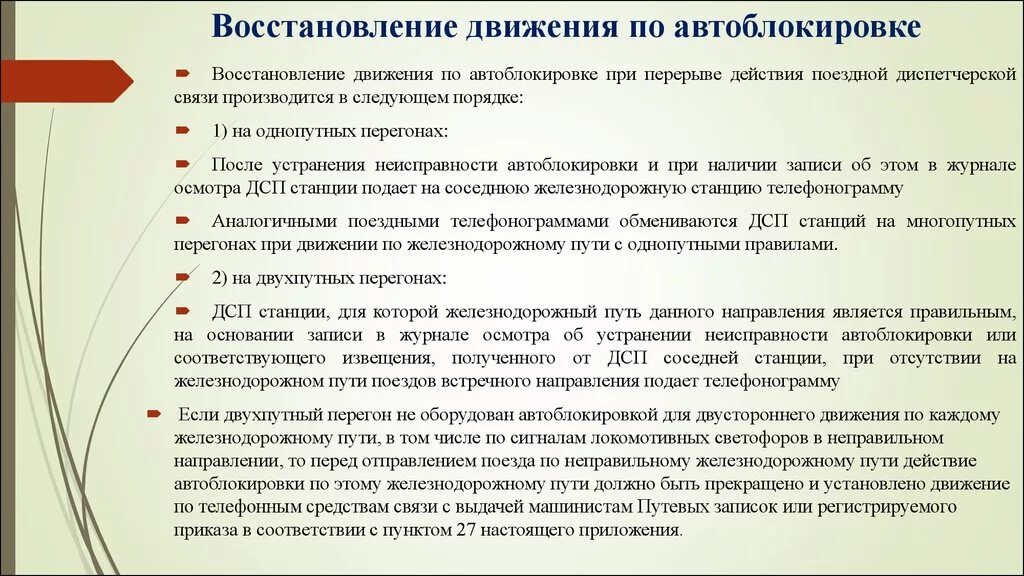 Восстановление движения по автоблокировке

Восстановление движения по автоблокировке при перерыве действия поездной диспетчерской связи производится в следующем порядке:

1) на однопутных перегонах:

После устранения неисправности автоблокировки и при наличии записи об этом в журнале осмотра ДСП станции подает на соседнюю железнодорожную станцию телефонограмму

Аналогичными поездными телефонограммами обмениваются ДСП станций на многопутных перегонах при движении по железнодорожному пути с однопутными правилами.

2) на двухпутных перегонах:

ДСП станции, для которой железнодорожный путь данного направления является правильным, на основании записи в журнале осмотра об устранении неисправности автоблокировки или соответствующего извещения, полученного от ДСП соседней станции, при отсутствии на железнодорожном пути поездов встречного направления подает телефонограмму

Если двухпутный перегон не оборудован автоблокировкой для двустороннего движения по каждому железнодорожному пути, в том числе по сигналам локомотивных светофоров в неправильном направлении, то перед отправлением поезда по неправильному железнодорожному пути действие автоблокировки по этому железнодорожному пути должно быть прекращено и установлено движение по телефонным средствам связи с выдачей машинистам Путевых записок или регистрируемого приказа в соответствии с пунктом 27 настоящего приложения.